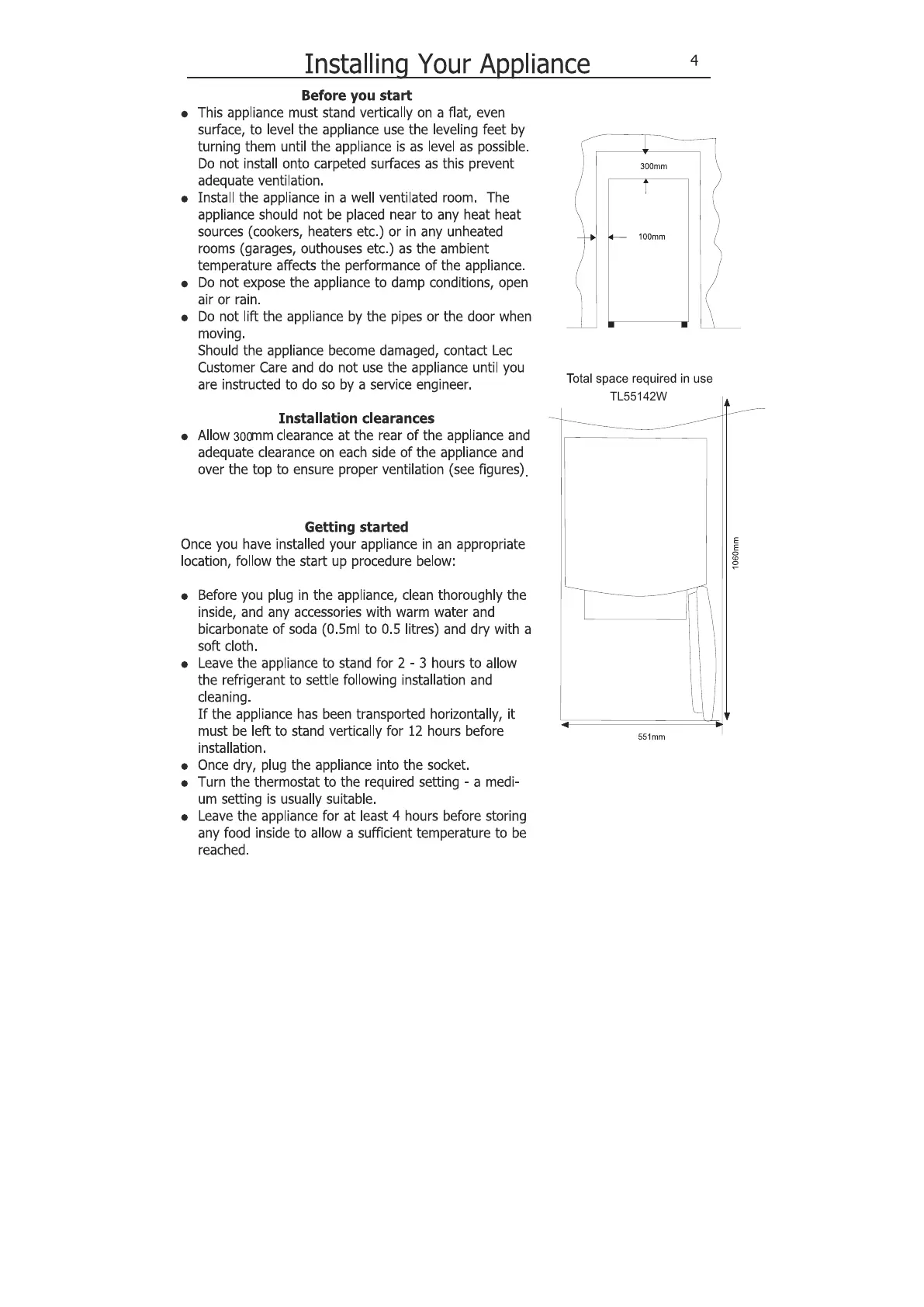 Installing Your Appliance 4

Before you start

● This appliance must stand vertically on a flat, even surface, to level the appliance use the leveling feet by turning them until the appliance is as level as possible. Do not install onto carpeted surfaces as this prevent adequate ventilation.
● Install the appliance in a well ventilated room. The appliance should not be placed near to any heat heat sources (cookers, heaters etc.) or in any unheated rooms (garages, outhouses etc.) as the ambient temperature affects the performance of the appliance.
● Do not expose the appliance to damp conditions, open air or rain.
● Do not lift the appliance by the pipes or the door when moving.
Should the appliance become damaged, contact Lec Customer Care and do not use the appliance until you are instructed to do so by a service engineer.

Installation clearances

● Allow 300mm clearance at the rear of the appliance and adequate clearance on each side of the appliance and over the top to ensure proper ventilation (see figures).

Getting started

Once you have installed your appliance in an appropriate location, follow the start up procedure below:

● Before you plug in the appliance, clean thoroughly the inside, and any accessories with warm water and bicarbonate of soda (0.5ml to 0.5 litres) and dry with a soft cloth.
● Leave the appliance to stand for 2 - 3 hours to allow the refrigerant to settle following installation and cleaning.
If the appliance has been transported horizontally, it must be left to stand vertically for 12 hours before installation.
● Once dry, plug the appliance into the socket.
● Turn the thermostat to the required setting - a medium setting is usually suitable.
● Leave the appliance for at least 4 hours before storing any food inside to allow a sufficient temperature to be reached.

300mm

100mm

Total space required in use
TL55142W

1060mm

551mm